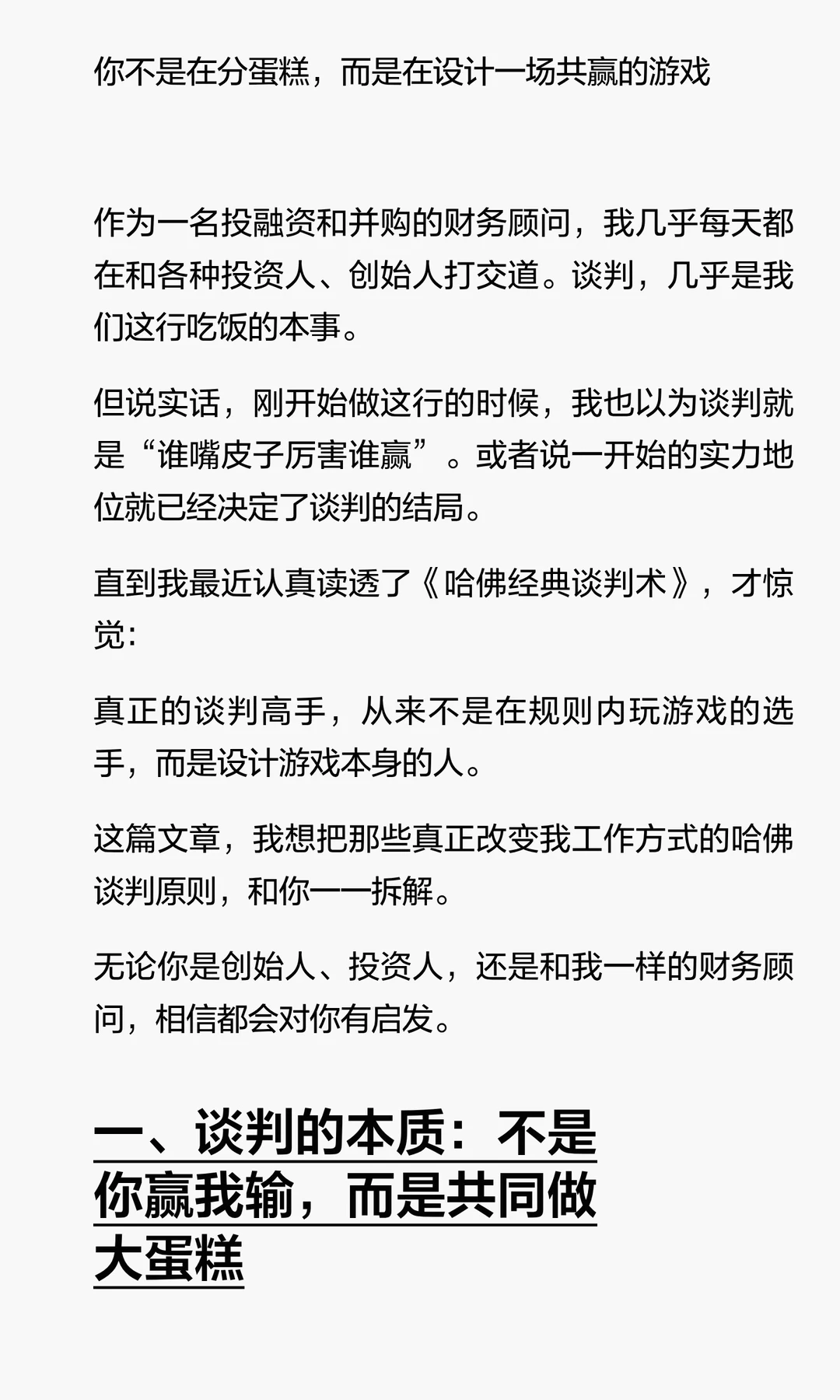 你不是在分蛋糕，而是在设计一场共赢的游戏

作为一名投融资和并购的财务顾问，我几乎每天都在和各种投资人、创始人打交道。谈判，几乎是我们这行吃饭的本事。

但说实话，刚开始做这行的时候，我也以为谈判就是“谁嘴皮子厉害谁赢”。或者说一开始的实力地位就已经决定了谈判的结局。

直到我最近认真读透了《哈佛经典谈判术》，才惊觉：

真正的谈判高手，从来不是在规则内玩游戏的选手，而是设计游戏本身的人。

这篇文章，我想把那些真正改变我工作方式的哈佛谈判原则，和你一一拆解。

无论你是创始人、投资人，还是和我一样的财务顾问，相信都会对你有启发。

一、谈判的本质：不是你赢我输，而是共同做大蛋糕